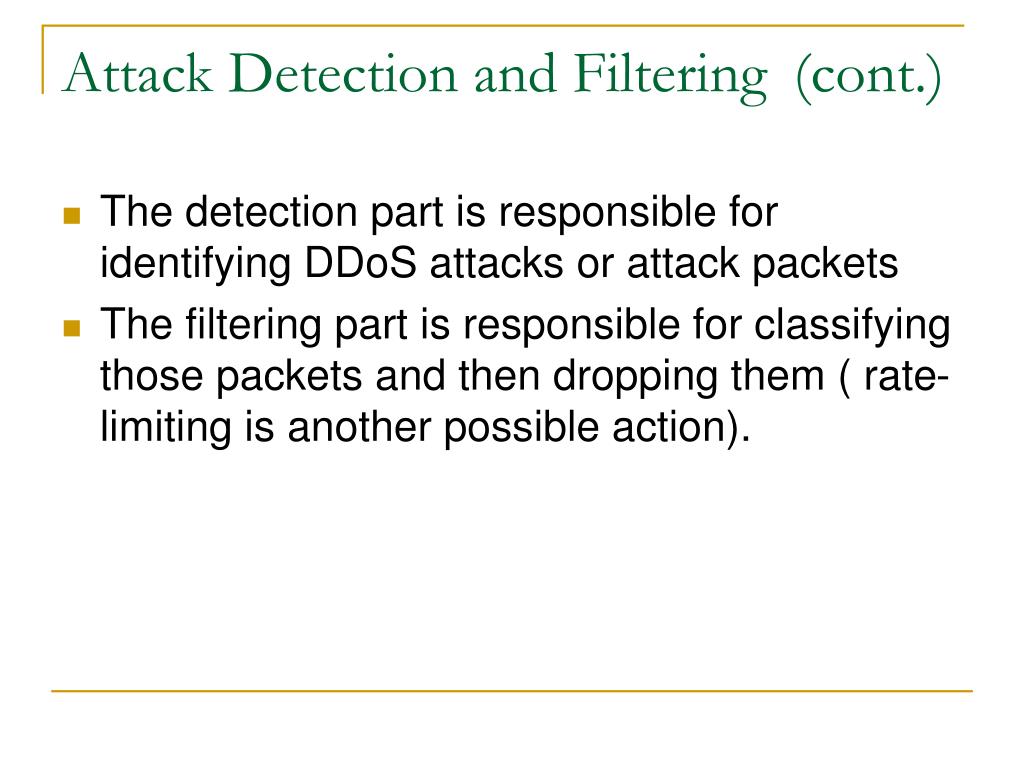 Attack Detection and Filtering (cont.)

The detection part is responsible for identifying DDoS attacks or attack packets

The filtering part is responsible for classifying those packets and then dropping them ( rate-limiting is another possible action).